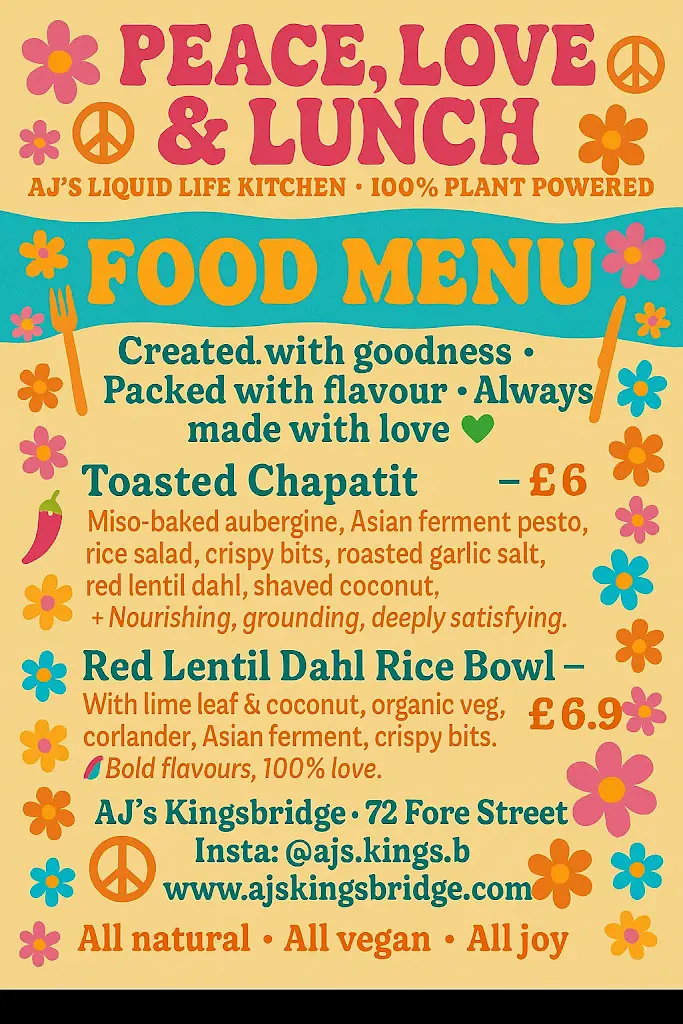 PEACE, LOVE & LUNCH

AJ'S LIQUID LIFE KITCHEN • 100% PLANT POWERED

FOOD MENU

Created.with goodness • Packed with flavour • Always made with love

Toasted Chapatit – £6

Miso-baked aubergine, Asian ferment pesto, rice salad, crispy bits, roasted garlic salt, red lentil dahl, shaved coconut,
+ Nourishing, grounding, deeply satisfying.

Red Lentil Dahl Rice Bowl – £6.9

With lime leaf & coconut, organic veg, corlander, Asian ferment, crispy bits.
Bold flavours, 100% love.

AJ's Kingsbridge • 72 Fore Street
Insta: @ajs.kings.b
www.ajskingsbridge.com

All natural • All vegan • All joy